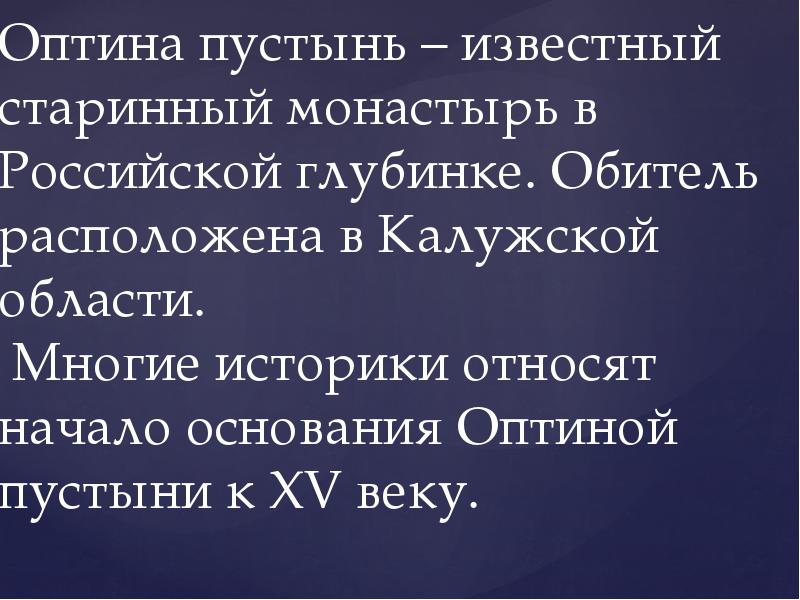 Оптина пустынь – известный старинный монастырь в Российской глубинке. Обитель расположена в Калужской области.

Многие историки относят начало основания Оптиной пустыни к XV веку.